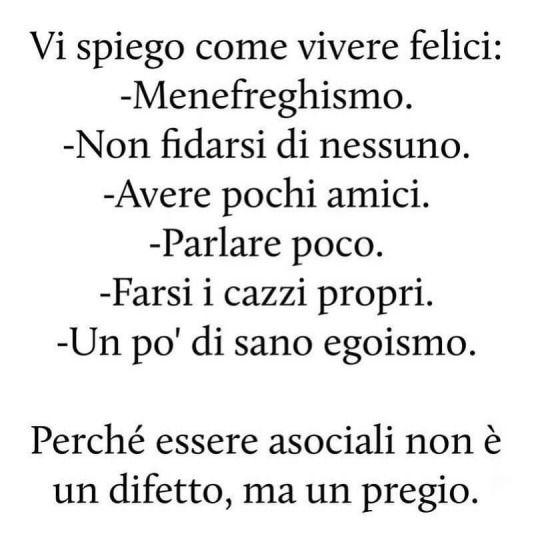 Vi spiego come vivere felici:
-Menefreghismo.
-Non fidarsi di nessuno.
-Avere pochi amici.
-Parlare poco.
-Farsi i cazzi propri.
-Un po' di sano egoismo.

Perché essere asociali non è un difetto, ma un pregio.